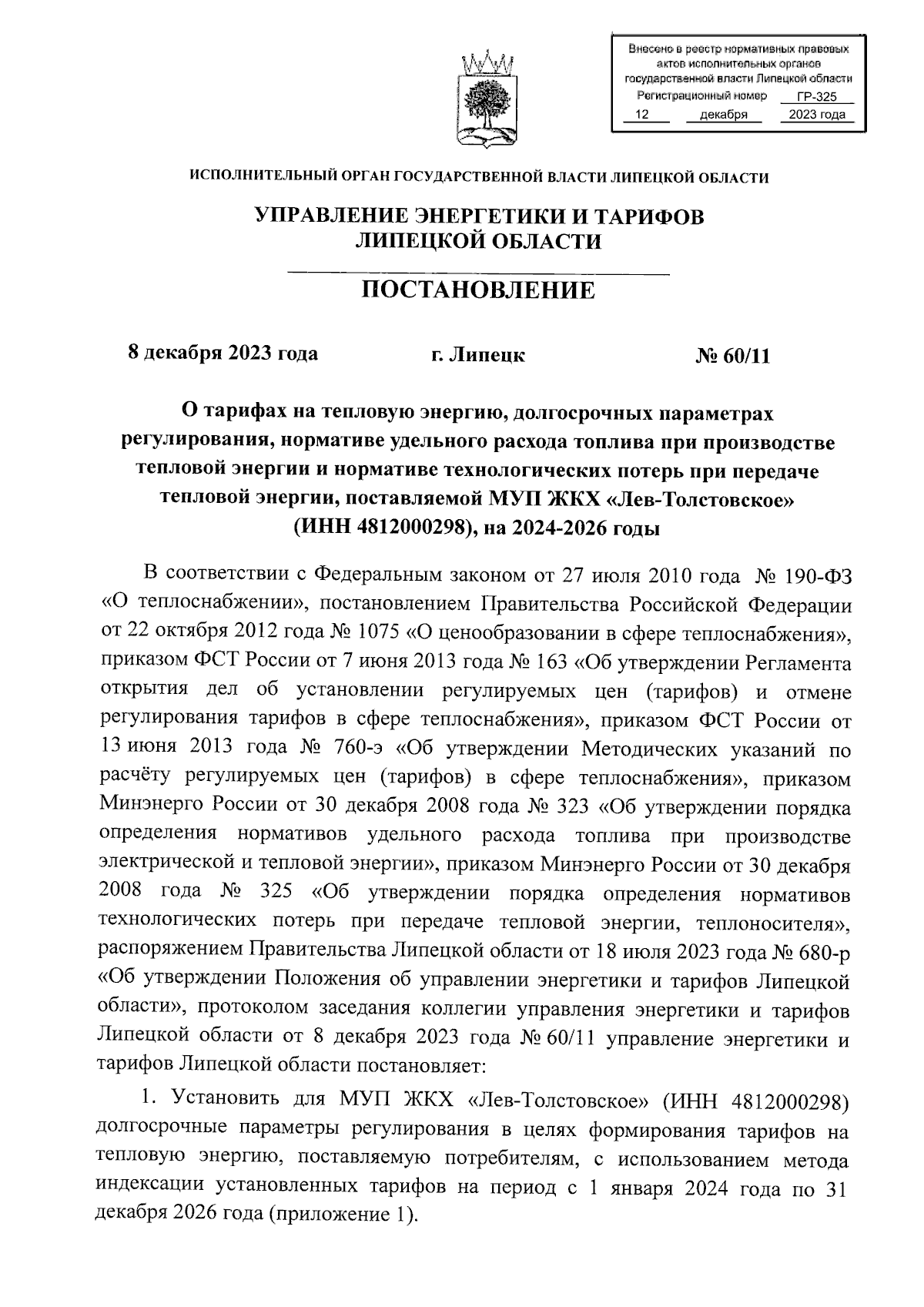 Внесено в реестр нормативных правовых актов исполнительных органов государственной власти Липецкой области
Регистрационный номер ГР-325
12 декабря 2023 года

ИСПОЛНИТЕЛЬНЫЙ ОРГАН ГОСУДАРСТВЕННОЙ ВЛАСТИ ЛИПЕЦКОЙ ОБЛАСТИ

УПРАВЛЕНИЕ ЭНЕРГЕТИКИ И ТАРИФОВ ЛИПЕЦКОЙ ОБЛАСТИ

ПОСТАНОВЛЕНИЕ

8 декабря 2023 года г. Липецк № 60/11

О тарифах на тепловую энергию, долгосрочных параметрах регулирования, нормативе удельного расхода топлива при производстве тепловой энергии и нормативе технологических потерь при передаче тепловой энергии, поставляемой МУП ЖКХ «Лев-Толстовское» (ИНН 4812000298), на 2024-2026 годы

В соответствии с Федеральным законом от 27 июля 2010 года № 190-ФЗ «О теплоснабжении», постановлением Правительства Российской Федерации от 22 октября 2012 года № 1075 «О ценообразовании в сфере теплоснабжения», приказом ФСТ России от 7 июня 2013 года № 163 «Об утверждении Регламента открытия дел об установлении регулируемых цен (тарифов) и отмене регулирования тарифов в сфере теплоснабжения», приказом ФСТ России от 13 июня 2013 года № 760-э «Об утверждении Методических указаний по расчёту регулируемых цен (тарифов) в сфере теплоснабжения», приказом Минэнерго России от 30 декабря 2008 года № 323 «Об утверждении порядка определения нормативов удельного расхода топлива при производстве электрической и тепловой энергии», приказом Минэнерго России от 30 декабря 2008 года № 325 «Об утверждении порядка определения нормативов технологических потерь при передаче тепловой энергии, теплоносителя», распоряжением Правительства Липецкой области от 18 июля 2023 года № 680-р «Об утверждении Положения об управлении энергетики и тарифов Липецкой области», протоколом заседания коллегии управления энергетики и тарифов Липецкой области от 8 декабря 2023 года № 60/11 управление энергетики и тарифов Липецкой области постановляет:

1. Установить для МУП ЖКХ «Лев-Толстовское» (ИНН 4812000298) долгосрочные параметры регулирования в целях формирования тарифов на тепловую энергию, поставляемую потребителям, с использованием метода индексации установленных тарифов на период с 1 января 2024 года по 31 декабря 2026 года (приложение 1).